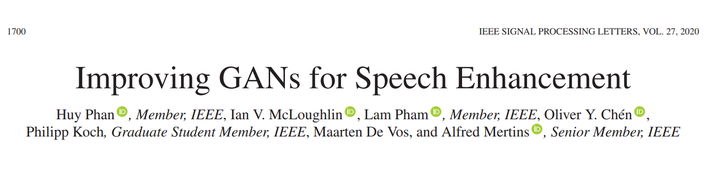 1700

IEEE SIGNAL PROCESSING LETTERS, VOL. 27, 2020

Improving GANs for Speech Enhancement

Huy Phan, Member, IEEE, Ian V. McLoughlin, Lam Pham, Member, IEEE, Oliver Y. Chén, Philipp Koch, Graduate Student Member, IEEE, Maarten De Vos, and Alfred Mertins, Senior Member, IEEE